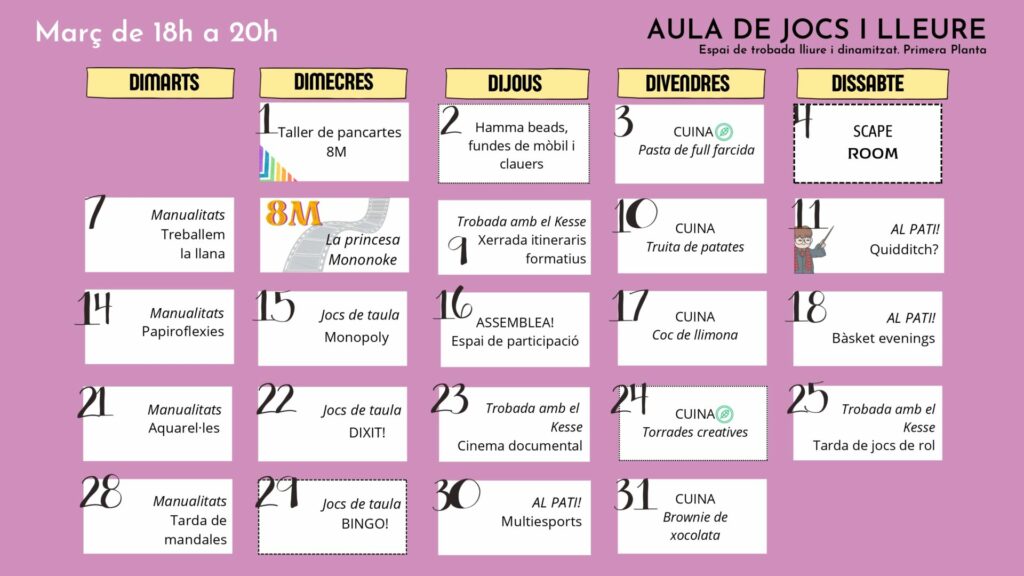 Març de 18h a 20h

AULA DE JOCS I LLEURE
Espai de trobada lliure i dinamitzat. Primera Planta

| DIMARTS | DIMECRES | DIJOUS | DIVENDRES | DISSABTE |
|---|---|---|---|---|
| | 1 Taller de pancartes 8M | 2 Hamma beads, fundes de mòbil i clauers | 3 CUINA Pasta de full farcida | 4 SCAPE ROOM |
| 7 Manualitats Treballem la llana | 8M La princesa Mononoke | 9 Trobada amb el Kesse Xerrada itineraris formatius | 10 CUINA Truita de patates | 11 AL PATI! Quidditch? |
| 14 Manualitats Papiroflexies | 15 Jocs de taula Monopoly | 16 ASSEMBLEA! Espai de participació | 17 CUINA Coc de llimona | 18 AL PATI! Bàsket evenings |
| 21 Manualitats Aquarel·les | 22 Jocs de taula DIXIT! | 23 Trobada amb el Kesse Cinema documental | 24 CUINA Torrades creatives | 25 Trobada amb el Kesse Tarda de jocs de rol |
| 28 Manualitats Tarda de mandales | 29 Jocs de taula BINGO! | 30 AL PATI! Multiesports | 31 CUINA Brownie de xocolata | |